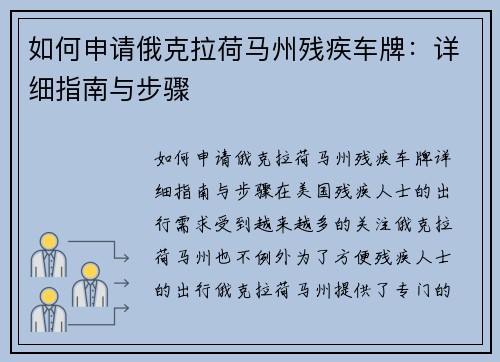 如何申请俄克拉荷马州残疾车牌：详细指南与步骤

如何申请俄克拉荷马州残疾车牌详细指南与步骤在美国残疾人士的出行需求受到越来越多的关注俄克拉荷马州也不例外为了方便残疾人士的出行俄克拉荷马州提供了专门的